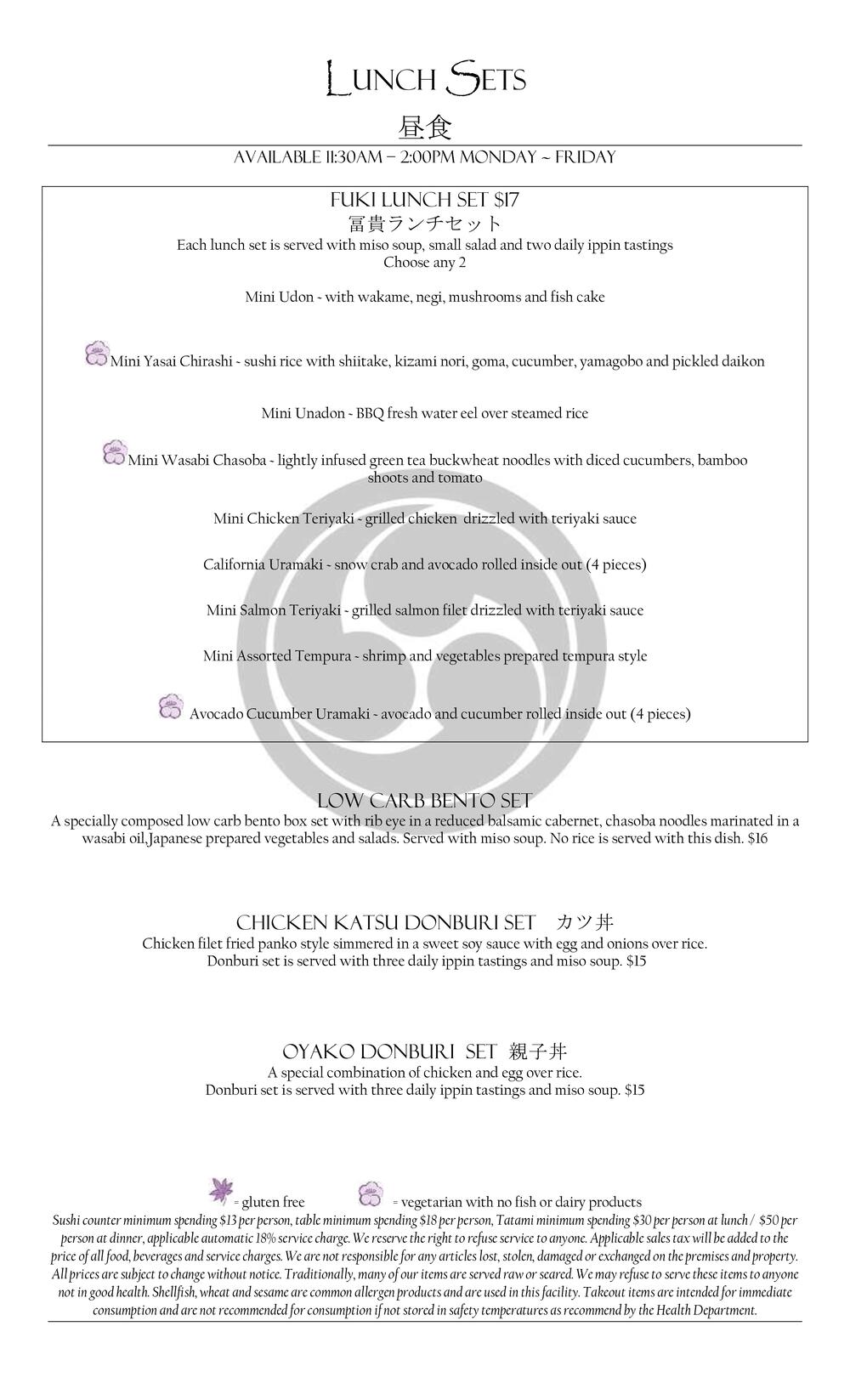 Lunch Sets

昼食

AVAILABLE 11:30AM – 2:00PM MONDAY ~ FRIDAY

FUKI LUNCH SET $17

冨貴ランチセット

Each lunch set is served with miso soup, small salad and two daily ippin tastings
Choose any 2

Mini Udon ~ with wakame, negi, mushrooms and fish cake

Mini Yasai Chirashi ~ sushi rice with shiitake, kizami nori, goma, cucumber, yamagobo and pickled daikon

Mini Unadon ~ BBQ fresh water eel over steamed rice

Mini Wasabi Chasoba ~ lightly infused green tea buckwheat noodles with diced cucumbers, bamboo shoots and tomato

Mini Chicken Teriyaki ~ grilled chicken drizzled with teriyaki sauce

California Uramaki ~ snow crab and avocado rolled inside out (4 pieces)

Mini Salmon Teriyaki ~ grilled salmon filet drizzled with teriyaki sauce

Mini Assorted Tempura ~ shrimp and vegetables prepared tempura style

Avocado Cucumber Uramaki ~ avocado and cucumber rolled inside out (4 pieces)

LOW CARB BENTO SET

A specially composed low carb bento box set with rib eye in a reduced balsamic cabernet, chasoba noodles marinated in a wasabi oil,Japanese prepared vegetables and salads. Served with miso soup. No rice is served with this dish. $16

CHICKEN KATSU DONBURI SET カツ丼

Chicken filet fried panko style simmered in a sweet soy sauce with egg and onions over rice.
Donburi set is served with three daily ippin tastings and miso soup. $15

OYAKO DONBURI SET 親子丼

A special combination of chicken and egg over rice.
Donburi set is served with three daily ippin tastings and miso soup. $15

= gluten free = vegetarian with no fish or dairy products

Sushi counter minimum spending $13 per person, table minimum spending $18 per person, Tatami minimum spending $30 per person at lunch / $50 per person at dinner, applicable automatic 18% service charge. We reserve the right to refuse service to anyone. Applicable sales tax will be added to the price of all food, beverages and service charges. We are not responsible for any articles lost, stolen, damaged or exchanged on the premises and property. All prices are subject to change without notice. Traditionally, many of our items are served raw or seared. We may refuse to serve these items to anyone not in good health. Shellfish, wheat and sesame are common allergen products and are used in this facility. Takeout items are intended for immediate consumption and are not recommended for consumption if not stored in safety temperatures as recommend by the Health Department.